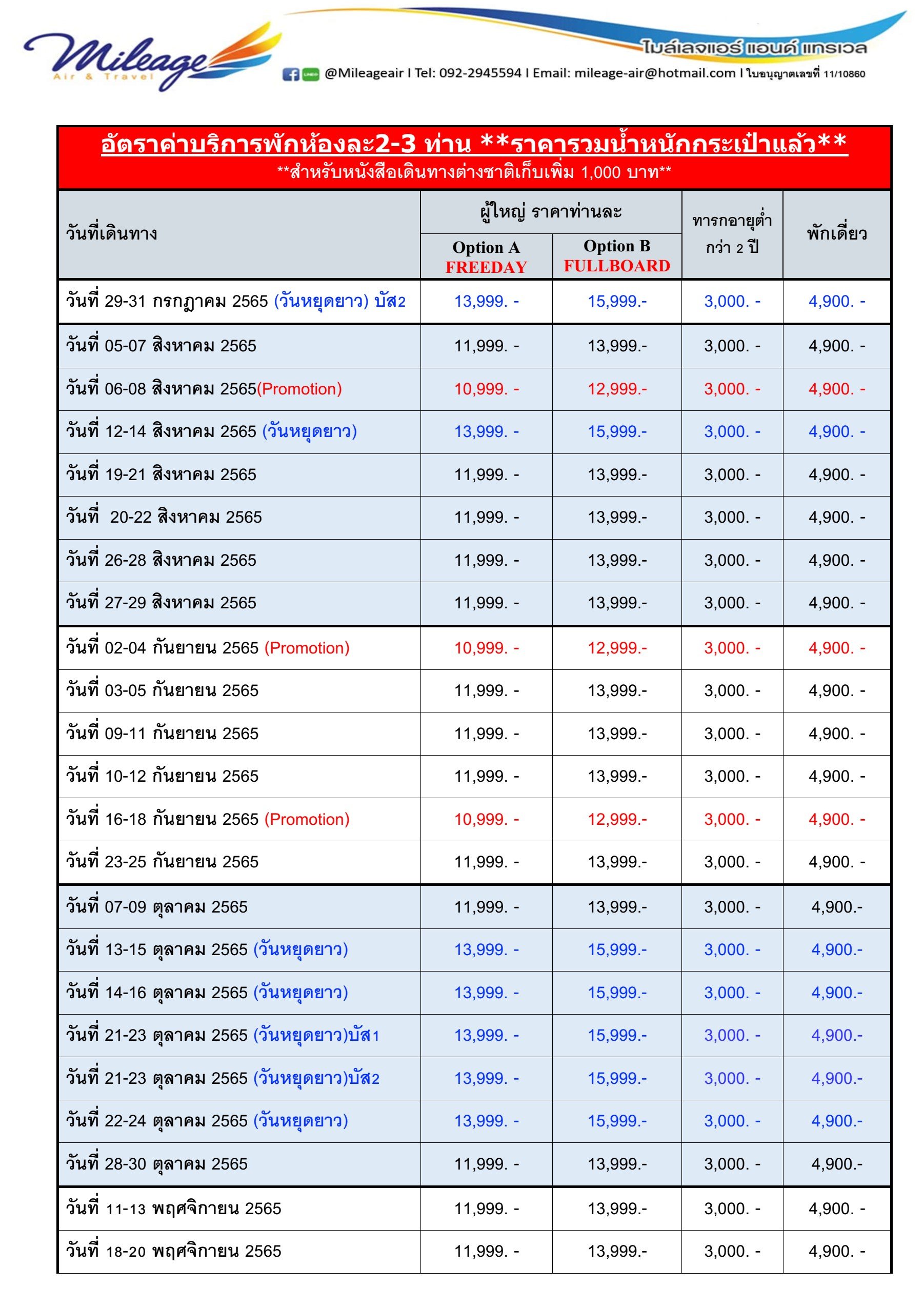 Mileage
Air & Travel
ไมล์เลจแอร์ แอนด์ แทรเวล
@Mileageair I Tel: 092-2945594 I Email: mileage-air@hotmail.com I ใบอนุญาตเลขที่ 11/10860

อัตราค่าบริการพักห้องละ2-3 ท่าน **ราคารวมน้ำหนักกระเป๋าแล้ว**
**สำหรับหนังสือเดินทางต่างชาติเก็บเพิ่ม 1,000 บาท**

| วันที่เดินทาง | ผู้ใหญ่ ราคาท่านละ Option A FREEDAY | ผู้ใหญ่ ราคาท่านละ Option B FULLBOARD | ทารกอายุต่ำกว่า 2 ปี | พักเดี่ยว |
|---|---|---|---|---|
| วันที่ 29-31 กรกฎาคม 2565 (วันหยุดยาว) บัส2 | 13,999. - | 15,999.- | 3,000. - | 4,900. - |
| วันที่ 05-07 สิงหาคม 2565 | 11,999. - | 13,999.- | 3,000. - | 4,900. - |
| วันที่ 06-08 สิงหาคม 2565(Promotion) | 10,999. - | 12,999.- | 3,000. - | 4,900. - |
| วันที่ 12-14 สิงหาคม 2565 (วันหยุดยาว) | 13,999. - | 15,999.- | 3,000. - | 4,900. - |
| วันที่ 19-21 สิงหาคม 2565 | 11,999. - | 13,999.- | 3,000. - | 4,900. - |
| วันที่ 20-22 สิงหาคม 2565 | 11,999. - | 13,999.- | 3,000. - | 4,900. - |
| วันที่ 26-28 สิงหาคม 2565 | 11,999. - | 13,999.- | 3,000. - | 4,900. - |
| วันที่ 27-29 สิงหาคม 2565 | 11,999. - | 13,999.- | 3,000. - | 4,900. - |
| วันที่ 02-04 กันยายน 2565 (Promotion) | 10,999. - | 12,999.- | 3,000. - | 4,900. - |
| วันที่ 03-05 กันยายน 2565 | 11,999. - | 13,999.- | 3,000. - | 4,900. - |
| วันที่ 09-11 กันยายน 2565 | 11,999. - | 13,999.- | 3,000. - | 4,900. - |
| วันที่ 10-12 กันยายน 2565 | 11,999. - | 13,999.- | 3,000. - | 4,900. - |
| วันที่ 16-18 กันยายน 2565 (Promotion) | 10,999. - | 12,999.- | 3,000. - | 4,900. - |
| วันที่ 23-25 กันยายน 2565 | 11,999. - | 13,999.- | 3,000. - | 4,900. - |
| วันที่ 07-09 ตุลาคม 2565 | 11,999. - | 13,999.- | 3,000. - | 4,900.- |
| วันที่ 13-15 ตุลาคม 2565 (วันหยุดยาว) | 13,999. - | 15,999.- | 3,000. - | 4,900.- |
| วันที่ 14-16 ตุลาคม 2565 (วันหยุดยาว) | 13,999. - | 15,999.- | 3,000. - | 4,900.- |
| วันที่ 21-23 ตุลาคม 2565 (วันหยุดยาว)บัส1 | 13,999. - | 15,999.- | 3,000. - | 4,900.- |
| วันที่ 21-23 ตุลาคม 2565 (วันหยุดยาว)บัส2 | 13,999. - | 15,999.- | 3,000. - | 4,900.- |
| วันที่ 22-24 ตุลาคม 2565 (วันหยุดยาว) | 13,999. - | 15,999.- | 3,000. - | 4,900.- |
| วันที่ 28-30 ตุลาคม 2565 | 11,999. - | 13,999.- | 3,000. - | 4,900.- |
| วันที่ 11-13 พฤศจิกายน 2565 | 11,999. - | 13,999.- | 3,000. - | 4,900. - |
| วันที่ 18-20 พฤศจิกายน 2565 | 11,999. - | 13,999.- | 3,000. - | 4,900. - |